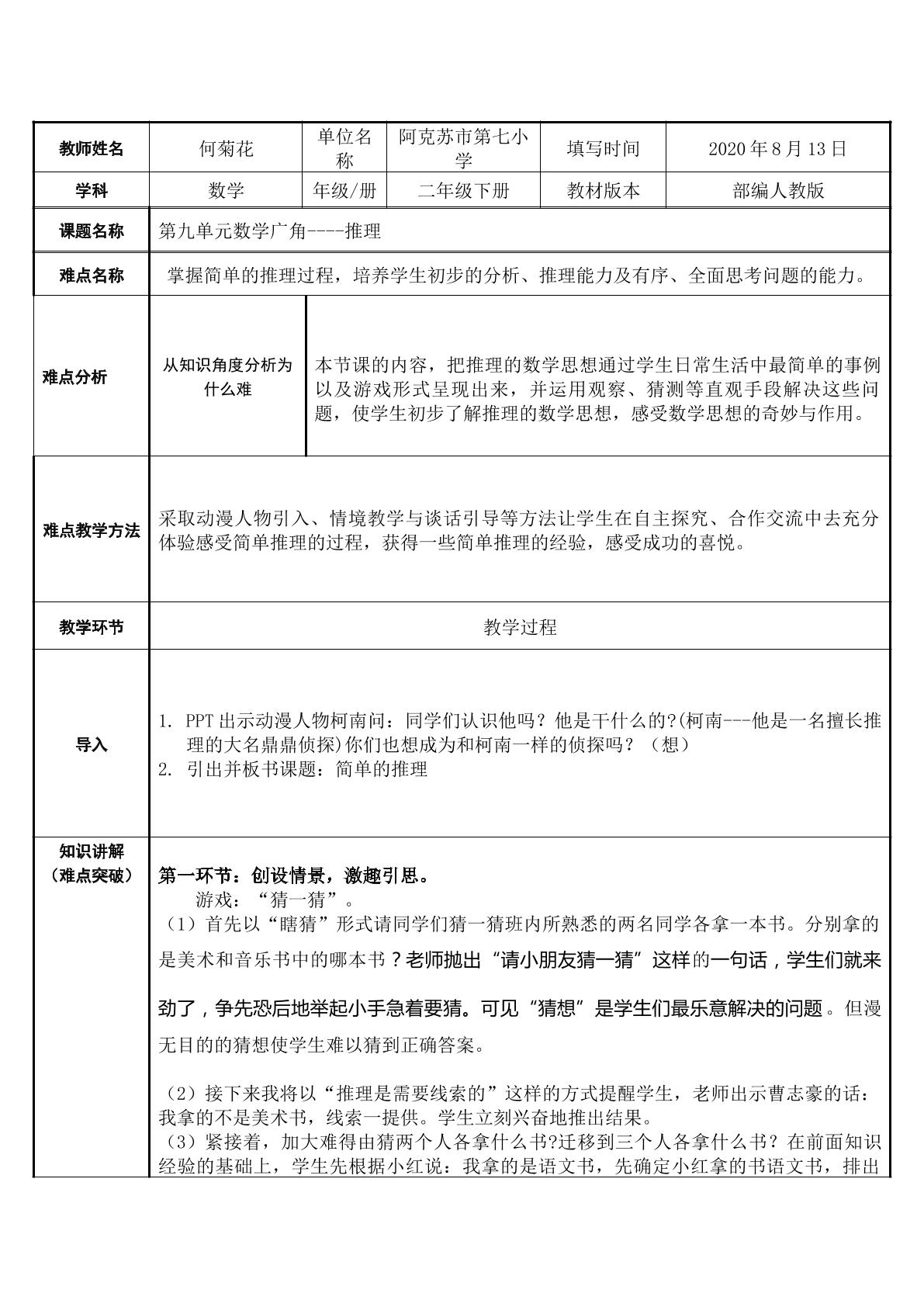 | 教师姓名 | 何菊花 | 单位名称 | 阿克苏市第七小学 | 填写时间 | 2020年8月13日 |
|---|---|---|---|---|---|
| 学科 | 数学 | 年级/册 | 二年级下册 | 教材版本 | 部编人教版 |
| 课题名称 | 第九单元数学广角----推理 | | | | |
| 难点名称 | 掌握简单的推理过程，培养学生初步的分析、推理能力及有序、全面思考问题的能力。 | | | | |
| 难点分析 | 从知识角度分析为什么难 | 本节课的内容，把推理的数学思想通过学生日常生活中最简单的事例以及游戏形式呈现出来，并运用观察、猜测等直观手段解决这些问题，使学生初步了解推理的数学思想，感受数学思想的奇妙与作用。 | | | |
| 难点教学方法 | 采取动漫人物引入、情境教学与谈话引导等方法让学生在自主探究、合作交流中去充分体验感受简单推理的过程，获得一些简单推理的经验，感受成功的喜悦。 | | | | |
| 教学环节 | 教学过程 | | | | |
| 导入 | 1. PPT出示动漫人物柯南问：同学们认识他吗？他是干什么的?(柯南---他是一名擅长推理的大名鼎鼎侦探)你们也想成为和柯南一样的侦探吗？（想） 2. 引出并板书课题：简单的推理 | | | | |
| 知识讲解（难点突破） | 第一环节：创设情景，激趣引思。 游戏：“猜一猜”。 （1）首先以“瞎猜”形式请同学们猜一猜班内所熟悉的两名同学各拿一本书。分别拿的是美术和音乐书中的哪本书？老师抛出“请小朋友猜一猜”这样的一句话，学生们就来劲了，争先恐后地举起小手急着要猜。可见“猜想”是学生们最乐意解决的问题。但漫无目的的猜想使学生难以猜到正确答案。 （2）接下来我将以“推理是需要线索的”这样的方式提醒学生，老师出示曹志豪的话：我拿的不是美术书，线索一提供。学生立刻兴奋地推出结果。 （3）紧接着，加大难得由猜两个人各拿什么书?迁移到三个人各拿什么书？在前面知识经验的基础上，学生先根据小红说：我拿的是语文书，先确定小红拿的书语文书，排出 | | | | |